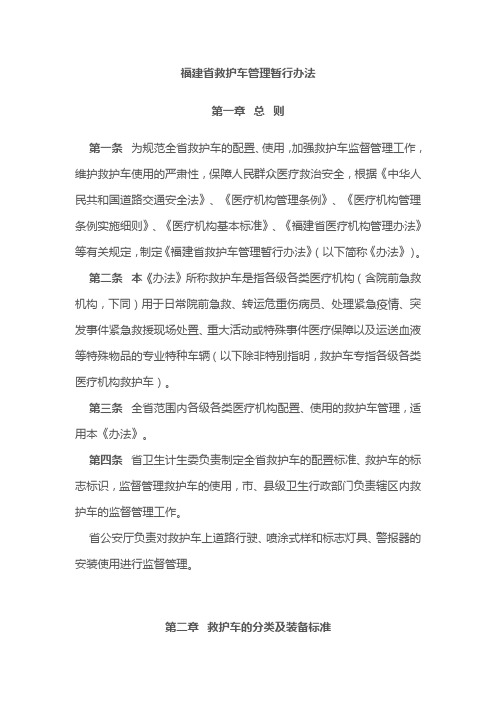 福建省救护车管理暂行办法

第一章 总 则

第一条 为规范全省救护车的配置、使用，加强救护车监督管理工作，维护救护车使用的严肃性，保障人民群众医疗救治安全，根据《中华人民共和国道路交通安全法》、《医疗机构管理条例》、《医疗机构管理条例实施细则》、《医疗机构基本标准》、《福建省医疗机构管理办法》等有关规定，制定《福建省救护车管理暂行办法》（以下简称《办法》）。

第二条 本《办法》所称救护车是指各级各类医疗机构（含院前急救机构，下同）用于日常院前急救、转运危重伤病员、处理紧急疫情、突发事件紧急救援现场处置、重大活动或特殊事件医疗保障以及运送血液等特殊物品的专业特种车辆（以下除非特别指明，救护车专指各级各类医疗机构救护车）。

第三条 全省范围内各级各类医疗机构配置、使用的救护车管理，适用本《办法》。

第四条 省卫生计生委负责制定全省救护车的配置标准、救护车的标志标识，监督管理救护车的使用，市、县级卫生行政部门负责辖区内救护车的监督管理工作。

省公安厅负责对救护车上道路行驶、喷涂式样和标志灯具、警报器的安装使用进行监督管理。

第二章 救护车的分类及装备标准